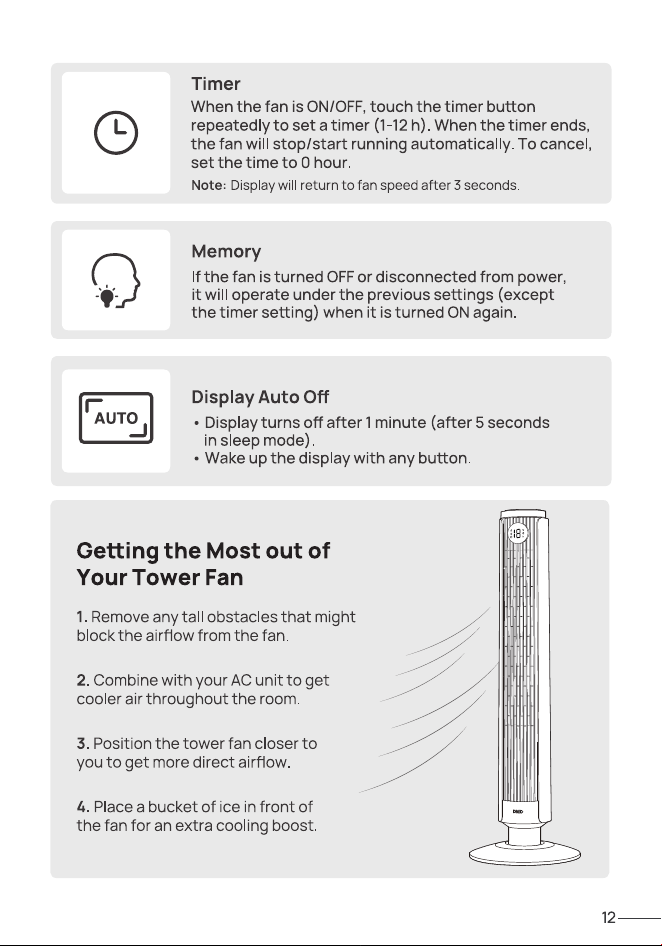 Timer

When the fan is ON/OFF, touch the timer button repeatedly to set a timer (1-12 h). When the timer ends, the fan will stop/start running automatically. To cancel, set the time to 0 hour.

Note: Display will return to fan speed after 3 seconds.

Memory

If the fan is turned OFF or disconnected from power, it will operate under the previous settings (except the timer setting) when it is turned ON again.

AUTO

Display Auto Off

• Display turns off after 1 minute (after 5 seconds in sleep mode).
• Wake up the display with any button.

Getting the Most out of Your Tower Fan

1. Remove any tall obstacles that might block the airflow from the fan.

2. Combine with your AC unit to get cooler air throughout the room.

3. Position the tower fan closer to you to get more direct airflow.

4. Place a bucket of ice in front of the fan for an extra cooling boost.

12